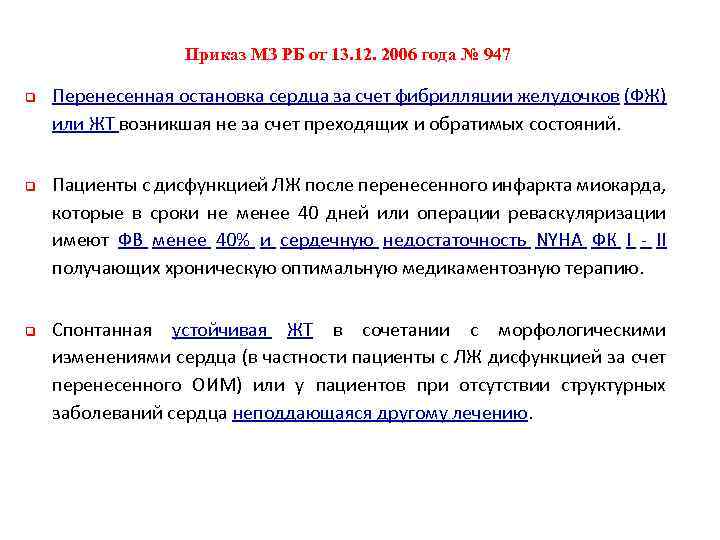 Приказ МЗ РБ от 13.12. 2006 года № 947

Перенесенная остановка сердца за счет фибрилляции желудочков (ФЖ) или ЖТ возникшая не за счет преходящих и обратимых состояний.

Пациенты с дисфункцией ЛЖ после перенесенного инфаркта миокарда, которые в сроки не менее 40 дней или операции реваскуляризации имеют ФВ менее 40% и сердечную недостаточность NYHA ФК I - II получающих хроническую оптимальную медикаментозную терапию.

Спонтанная устойчивая ЖТ в сочетании с морфологическими изменениями сердца (в частности пациенты с ЛЖ дисфункцией за счет перенесенного ОИМ) или у пациентов при отсутствии структурных заболеваний сердца неподдающаяся другому лечению.